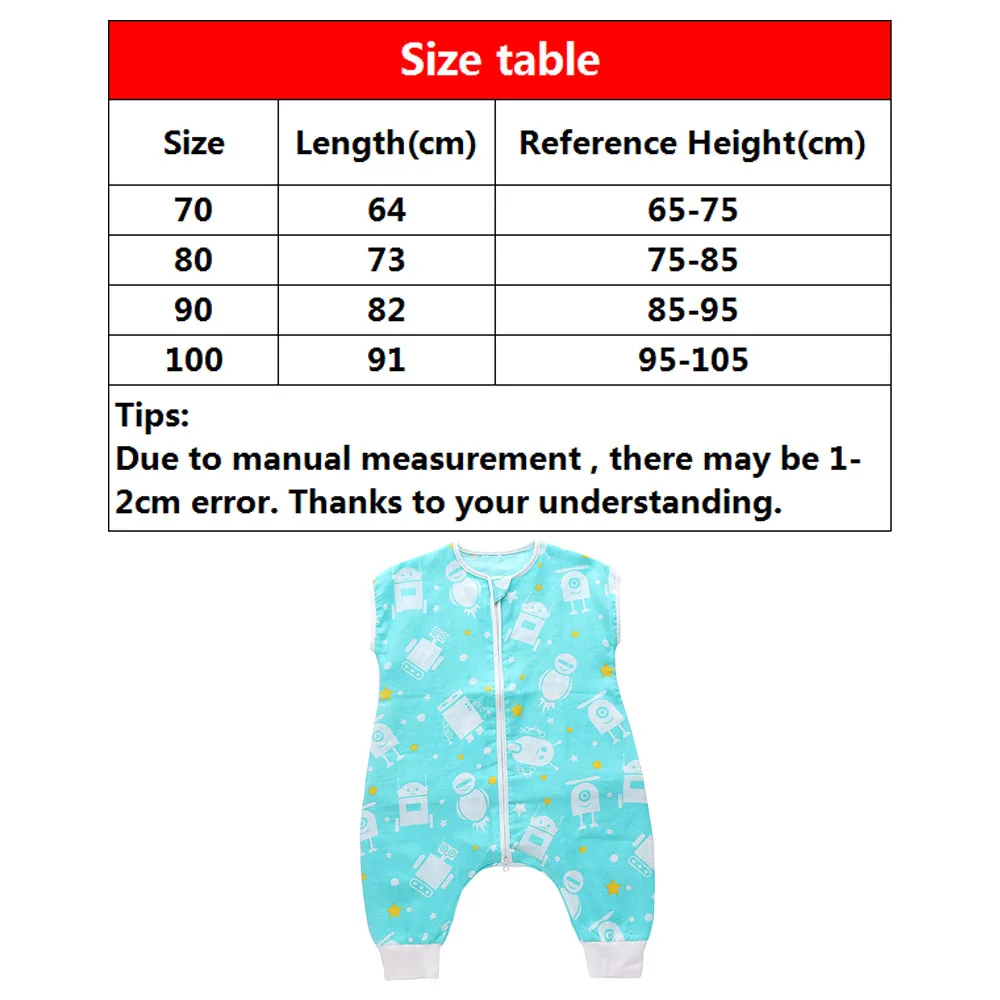 Size table

| Size | Length(cm) | Reference Height(cm) |
|---|---|---|
| 70 | 64 | 65-75 |
| 80 | 73 | 75-85 |
| 90 | 82 | 85-95 |
| 100 | 91 | 95-105 |

Tips:
Due to manual measurement , there may be 1-2cm error. Thanks to your understanding.